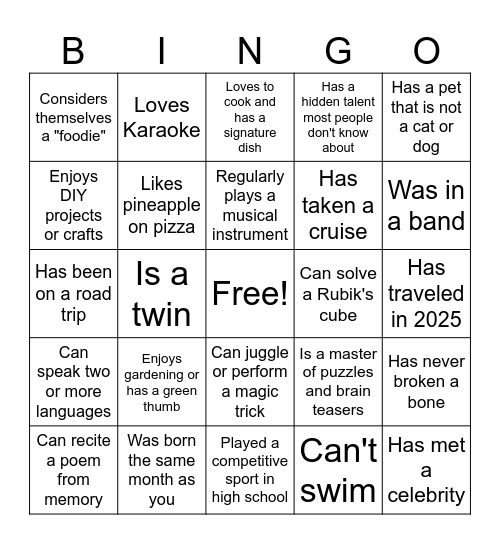 | B | I | N | G | O |
|---|---|---|---|---|
| Considers themselves a "foodie" | Loves Karaoke | Loves to cook and has a signature dish | Has a hidden talent most people don't know about | Has a pet that is not a cat or dog |
| Enjoys DIY projects or crafts | Likes pineapple on pizza | Regularly plays a musical instrument | Has taken a cruise | Was in a band |
| Has been on a road trip | Is a twin | Free! | Can solve a Rubik's cube | Has traveled in 2025 |
| Can speak two or more languages | Enjoys gardening or has a green thumb | Can juggle or perform a magic trick | Is a master of puzzles and brain teasers | Has never broken a bone |
| Can recite a poem from memory | Was born the same month as you | Played a competitive sport in high school | Can't swim | Has met a celebrity |